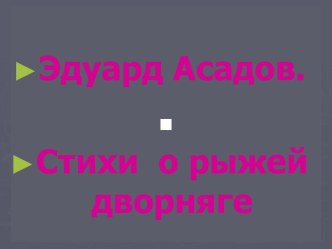 Эдуард Асадов.

Стихи о рыжей дворняге